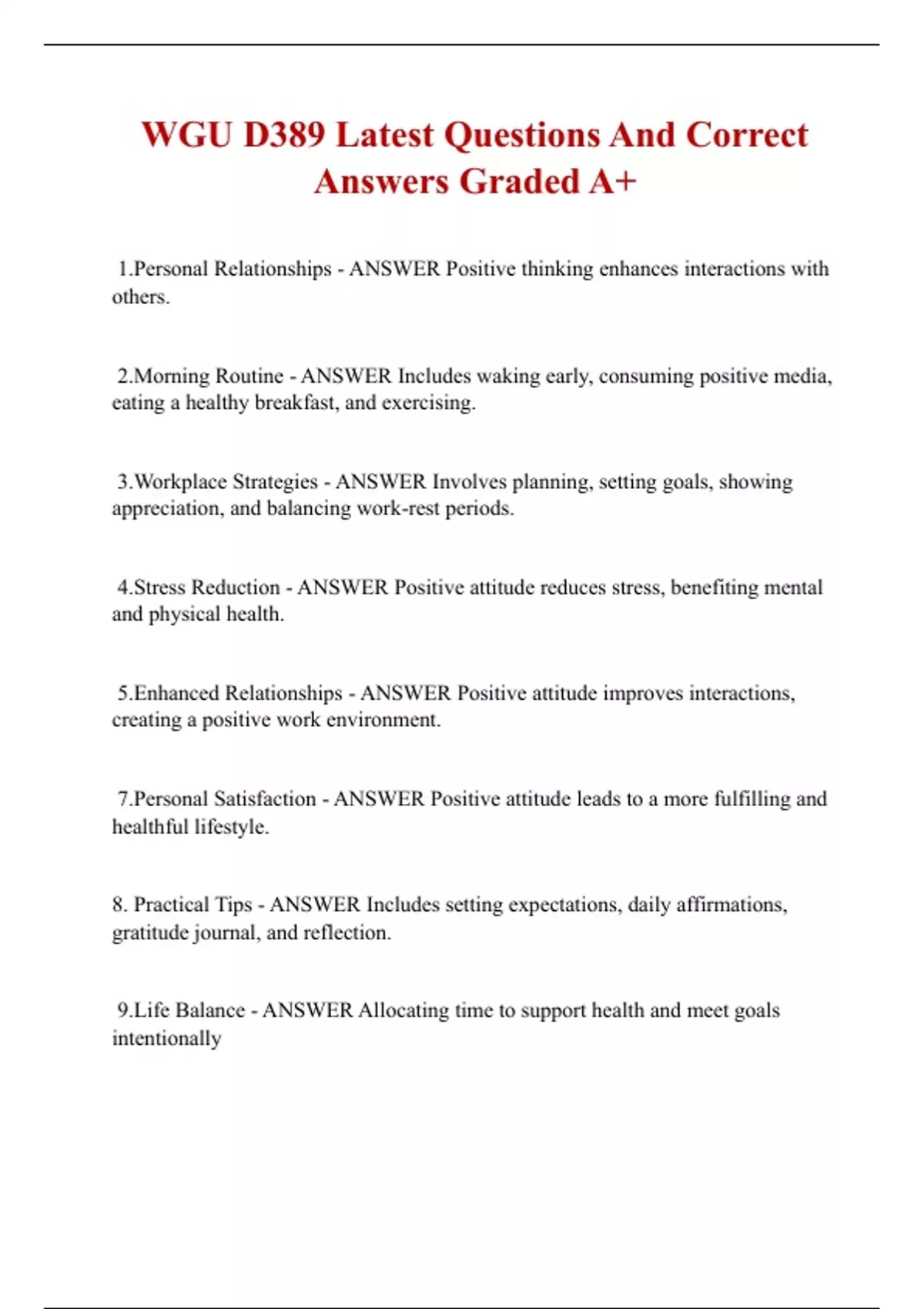 WGU D389 Latest Questions And Correct Answers Graded A+

1.Personal Relationships - ANSWER Positive thinking enhances interactions with others.

2.Morning Routine - ANSWER Includes waking early, consuming positive media, eating a healthy breakfast, and exercising.

3.Workplace Strategies - ANSWER Involves planning, setting goals, showing appreciation, and balancing work-rest periods.

4.Stress Reduction - ANSWER Positive attitude reduces stress, benefiting mental and physical health.

5.Enhanced Relationships - ANSWER Positive attitude improves interactions, creating a positive work environment.

7.Personal Satisfaction - ANSWER Positive attitude leads to a more fulfilling and healthful lifestyle.

8. Practical Tips - ANSWER Includes setting expectations, daily affirmations, gratitude journal, and reflection.

9.Life Balance - ANSWER Allocating time to support health and meet goals intentionally